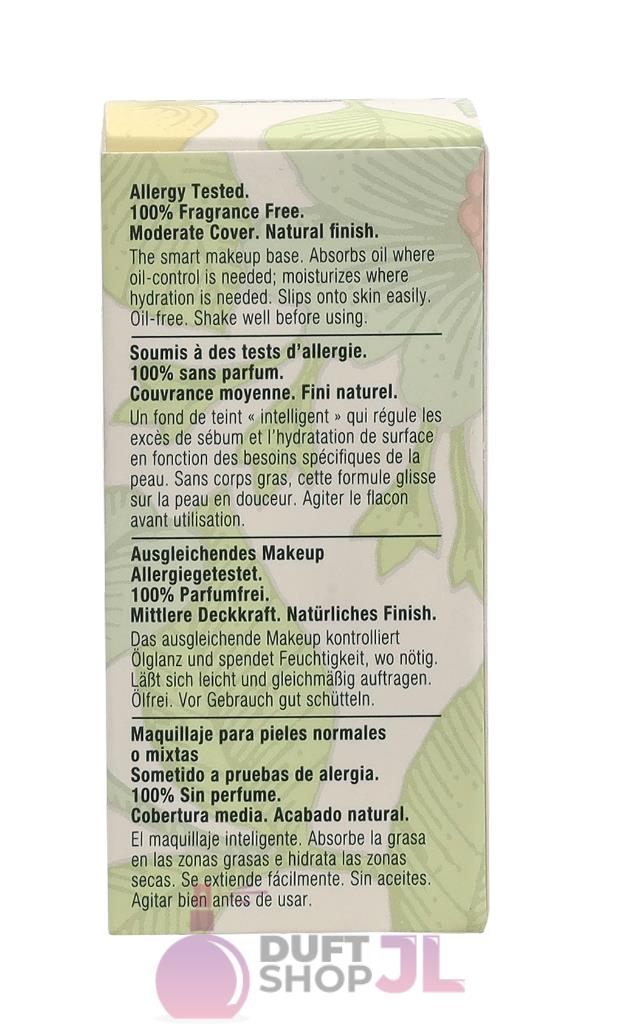 Allergy Tested.
100% Fragrance Free.
Moderate Cover. Natural finish.

The smart makeup base. Absorbs oil where oil-control is needed; moisturizes where hydration is needed. Slips onto skin easily. Oil-free. Shake well before using.

Soumis à des tests d'allergie.
100% sans parfum.
Couvrance moyenne. Fini naturel.

Un fond de teint « intelligent » qui régule les excès de sébum et l'hydratation de surface en fonction des besoins spécifiques de la peau. Sans corps gras, cette formule glisse sur la peau en douceur. Agiter le flacon avant utilisation.

Ausgleichendes Makeup
Allergiegetestet.
100% Parfumfrei.
Mittlere Deckkraft. Natürliches Finish.

Das ausgleichende Makeup kontrolliert Ölglanz und spendet Feuchtigkeit, wo nötig. Läßt sich leicht und gleichmäßig auftragen. Ölfrei. Vor Gebrauch gut schütteln.

Maquillaje para pieles normales o mixtas
Sometido a pruebas de alergia.
100% Sin perfume.
Cobertura media. Acabado natural.

El maquillaje inteligente. Absorbe la grasa en las zonas grasas e hidrata las zonas secas. Se extiende fácilmente. Sin aceites. Agitar bien antes de usar.

DUFT SHOP JL